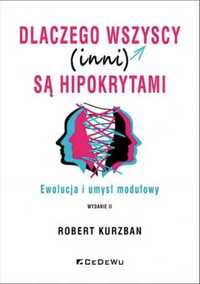 DLACZEGO WSZYSCY (inni) SĄ HIPOKRYTAMI

Ewolucja i umysł modułowy

WYDANIE II

ROBERT KURZBAN

CeDeWu